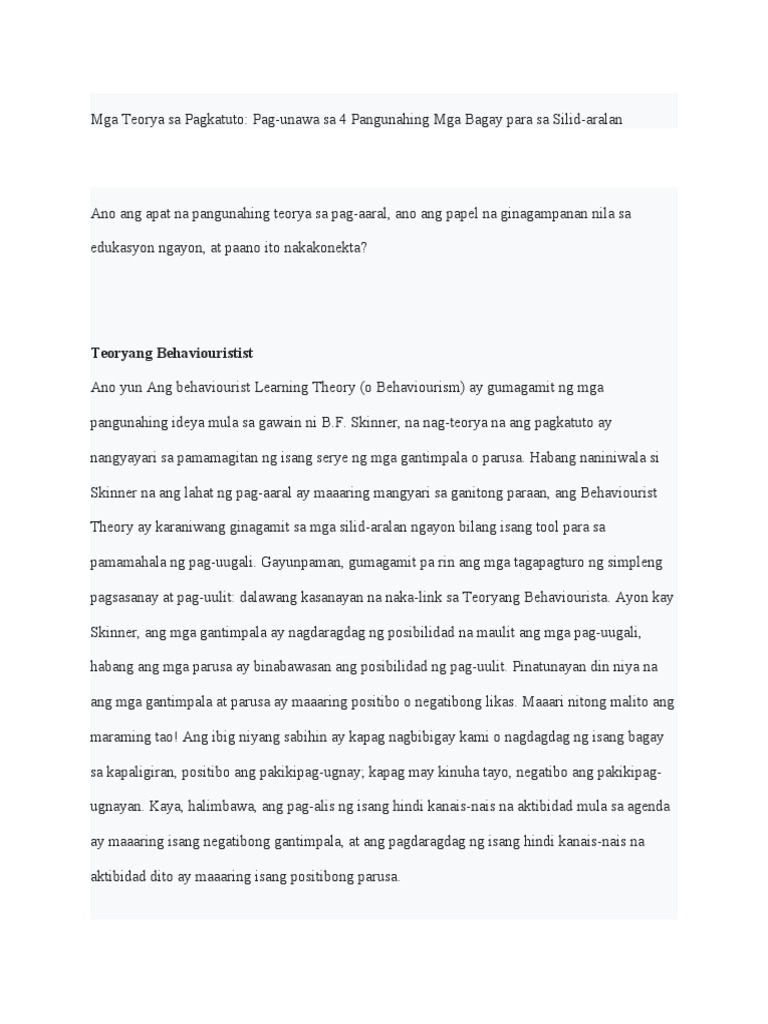 Mga Teorya sa Pagkatuto: Pag-unawa sa 4 Pangunahing Mga Bagay para sa Silid-aralan

Ano ang apat na pangunahing teorya sa pag-aaral, ano ang papel na ginagampanan nila sa edukasyon ngayon, at paano ito nakakonekta?

Teoryang Behaviouristist
Ano yun Ang behaviourist Learning Theory (o Behaviourism) ay gumagamit ng mga pangunahing ideya mula sa gawain ni B.F. Skinner, na nag-teorya na ang pagkatuto ay nangyayari sa pamamagitan ng isang serye ng mga gantimpala o parusa. Habang naniniwala si Skinner na ang lahat ng pag-aaral ay maaaring mangyari sa ganitong paraan, ang Behaviourist Theory ay karaniwang ginagamit sa mga silid-aralan ngayon bilang isang tool para sa pamamahala ng pag-uugali. Gayunpaman, gumagamit pa rin ang mga tagapagturo ng simpleng pagsasanay at pag-uulit: dalawang kasanayan na naka-link sa Teoryang Behaviourista. Ayon kay Skinner, ang mga gantimpala ay nagdaragdag ng posibilidad na maulit ang mga pag-uugali, habang ang mga parusa ay binabawasan ang posibilidad ng pag-uulit. Pinatunayan din niya na ang mga gantimpala at parusa ay maaaring positibo o negatibong likas. Maaari nitong malito ang maraming tao! Ang ibig niyang sabihin ay kapag nagbibigay kami o nagdagdag ng isang bagay sa kapaligiran, positibo ang pakikipag-ugnay; kapag may kinuha tayo, negatibo ang pakikipag-ugnayan. Kaya, halimbawa, ang pag-alis ng isang hindi kanais-nais na aktibidad mula sa agenda ay maaaring isang negatibong gantimpala, at ang pagdaragdag ng isang hindi kanais-nais na aktibidad dito ay maaaring isang positibong parusa.